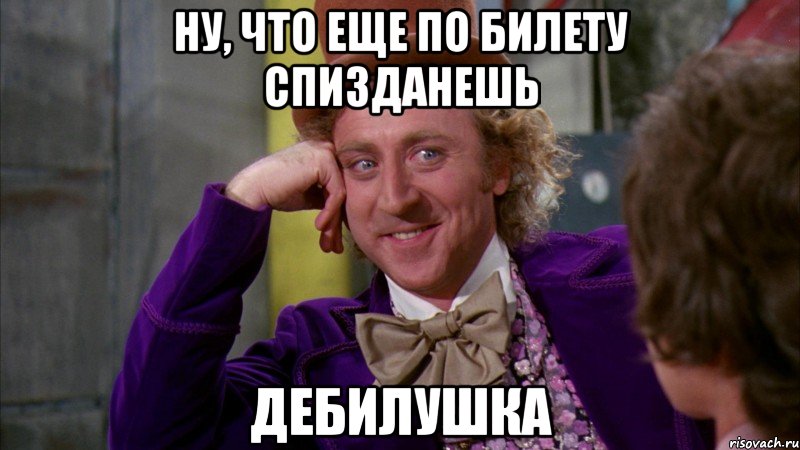 НУ, ЧТО ЕЩЕ ПО БИЛЕТУ СПИЗДАНЕШЬ

ДЕБИЛУШКА

risovach.ru